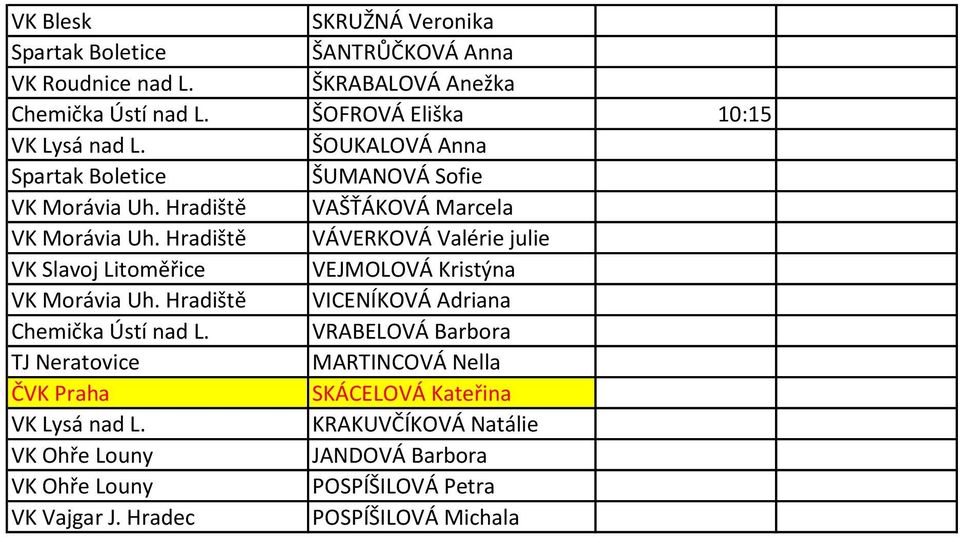 | | | | |
|---|---|---|---|
| VK Blesk | SKRUŽNÁ Veronika | | |
| Spartak Boletice | ŠANTRŮČKOVÁ Anna | | |
| VK Roudnice nad L. | ŠKRABALOVÁ Anežka | | |
| Chemička Ústí nad L. | ŠOFROVÁ Eliška | 10:15 | |
| VK Lysá nad L. | ŠOUKALOVÁ Anna | | |
| Spartak Boletice | ŠUMANOVÁ Sofie | | |
| VK Morávia Uh. Hradiště | VAŠŤÁKOVÁ Marcela | | |
| VK Morávia Uh. Hradiště | VÁVERKOVÁ Valérie julie | | |
| VK Slavoj Litoměřice | VEJMOLOVÁ Kristýna | | |
| VK Morávia Uh. Hradiště | VICENÍKOVÁ Adriana | | |
| Chemička Ústí nad L. | VRABELOVÁ Barbora | | |
| TJ Neratovice | MARTINCOVÁ Nella | | |
| ČVK Praha | SKÁCELOVÁ Kateřina | | |
| VK Lysá nad L. | KRAKUVČÍKOVÁ Natálie | | |
| VK Ohře Louny | JANDOVÁ Barbora | | |
| VK Ohře Louny | POSPÍŠILOVÁ Petra | | |
| VK Vajgar J. Hradec | POSPÍŠILOVÁ Michala | | |